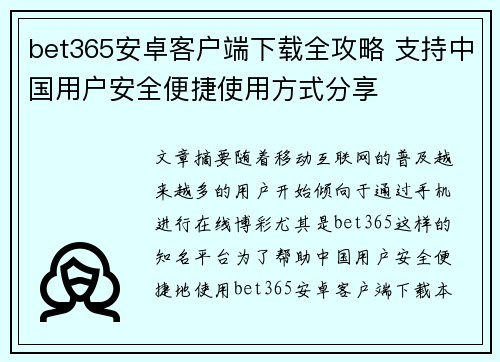 bet365安卓客户端下载全攻略 支持中国用户安全便捷使用方式分享

文章摘要随着移动互联网的普及越来越多的用户开始倾向于通过手机进行在线博彩尤其是bet365这样的知名平台为了帮助中国用户安全便捷地使用bet365安卓客户端下载本